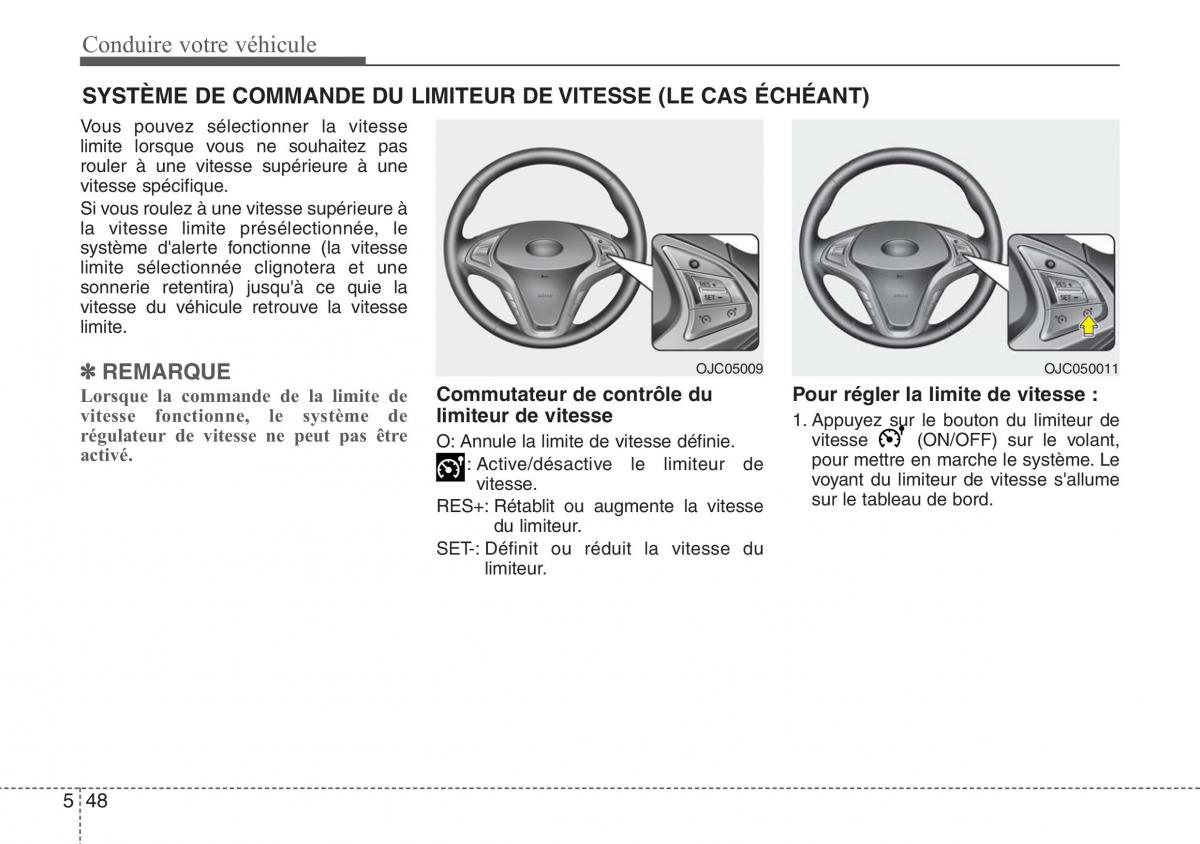 Conduire votre véhicule

SYSTÈME DE COMMANDE DU LIMITEUR DE VITESSE (LE CAS ÉCHÉANT)

Vous pouvez sélectionner la vitesse limite lorsque vous ne souhaitez pas rouler à une vitesse supérieure à une vitesse spécifique.

Si vous roulez à une vitesse supérieure à la vitesse limite présélectionnée, le système d'alerte fonctionne (la vitesse limite sélectionnée clignotera et une sonnerie retentira) jusqu'à ce quie la vitesse du véhicule retrouve la vitesse limite.

✽ REMARQUE

Lorsque la commande de la limite de vitesse fonctionne, le système de régulateur de vitesse ne peut pas être activé.

RES+
SET-

OJC05009

Commutateur de contrôle du limiteur de vitesse

O: Annule la limite de vitesse définie.

: Active/désactive le limiteur de vitesse.

RES+: Rétablit ou augmente la vitesse du limiteur.

SET-: Définit ou réduit la vitesse du limiteur.

RES+
SET-

OJC050011

Pour régler la limite de vitesse :

1. Appuyez sur le bouton du limiteur de vitesse (ON/OFF) sur le volant, pour mettre en marche le système. Le voyant du limiteur de vitesse s'allume sur le tableau de bord.

5 48